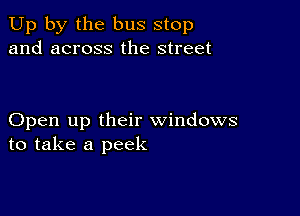 Up by the bus stop
and across the street

Open up their windows
to take a peek